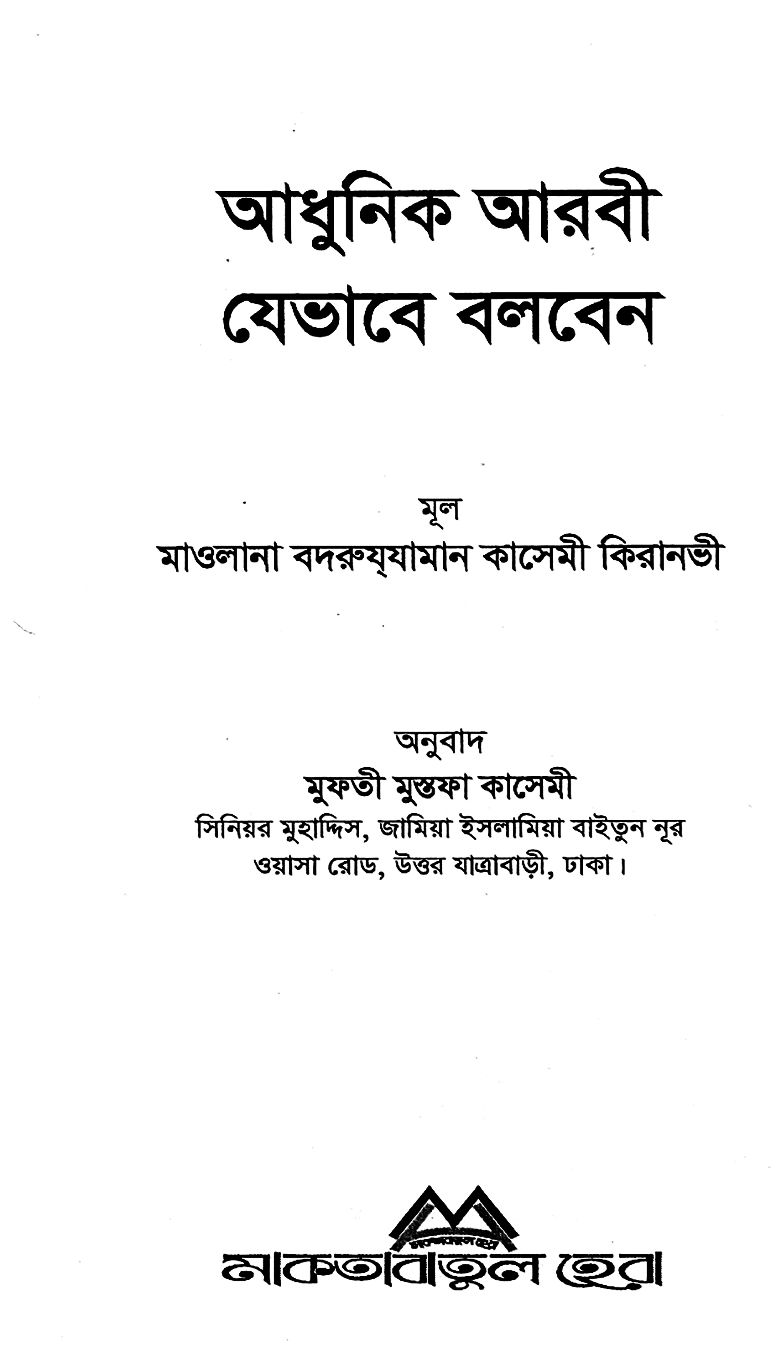 আধুনিক আরবী
যেভাবে বলবেন

মূল
মাওলানা বদরুয্‌যামান কাসেমী কিরানভী

অনুবাদ
মুফতী মুস্তফা কাসেমী
সিনিয়র মুহাদ্দিস, জামিয়া ইসলামিয়া বাইতুন নূর
ওয়াসা রোড, উত্তর যাত্রাবাড়ী, ঢাকা।

মাকতাবাতুল হেরা